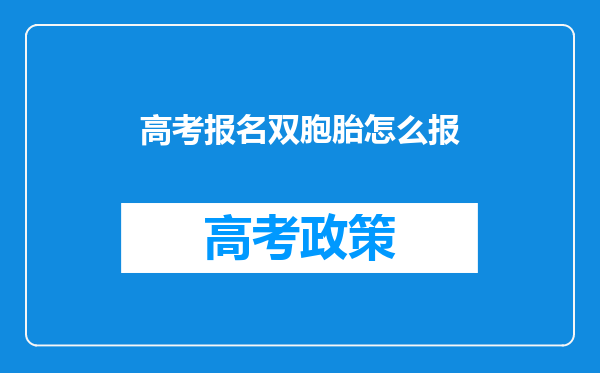 高考报名双胞胎怎么报

高考政策